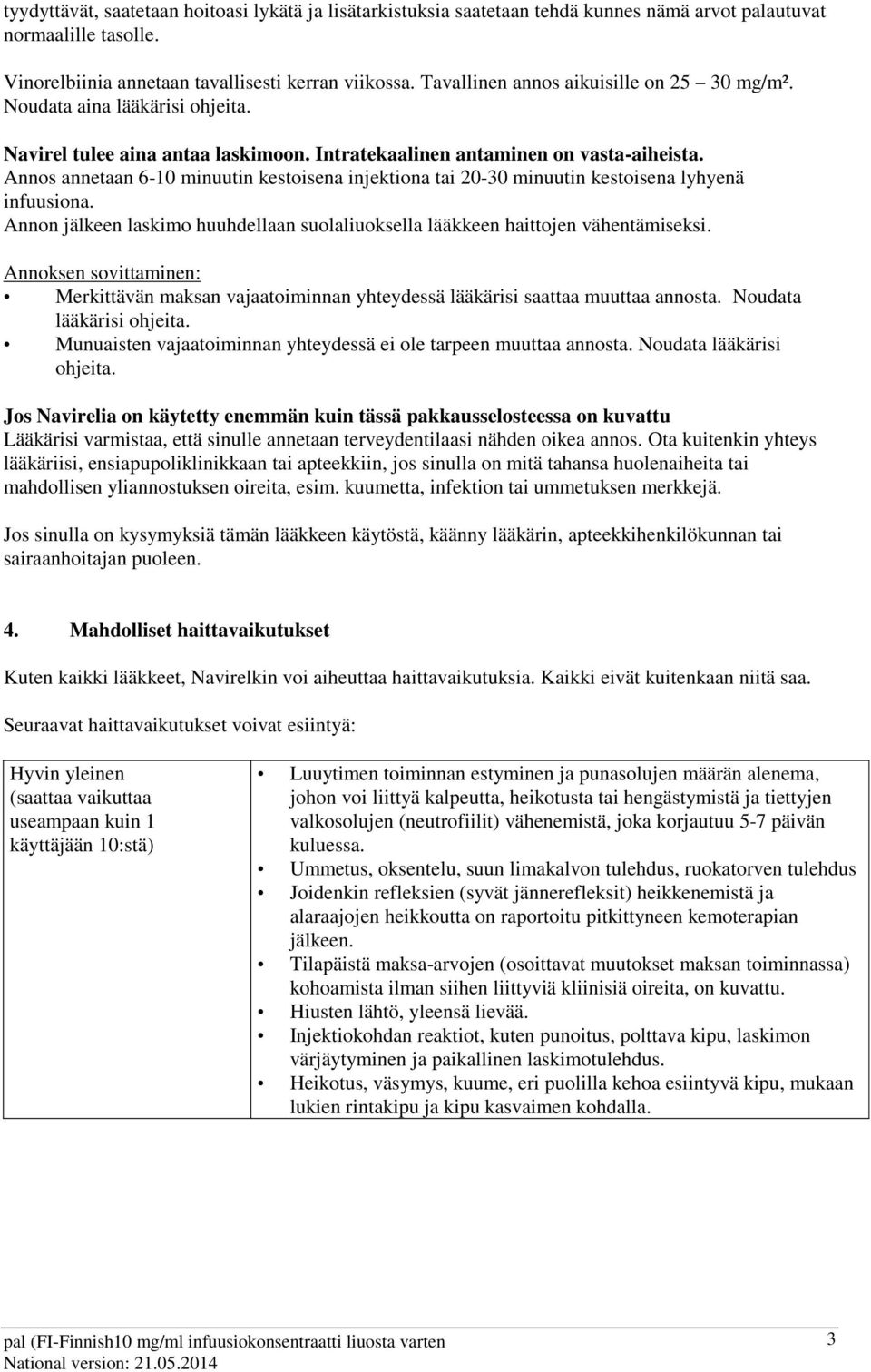 tyydyttävät, saatetaan hoitoasi lykätä ja lisätarkistuksia saatetaan tehdä kunnes nämä arvot palautuvat normaalille tasolle.

Vinorelbiinia annetaan tavallisesti kerran viikossa. Tavallinen annos aikuisille on 25 – 30 mg/m². Noudata aina lääkärisi ohjeita.

Navirel tulee aina antaa laskimoon. Intratekaalinen antaminen on vasta-aiheista.
Annos annetaan 6-10 minuutin kestoisena injektiona tai 20-30 minuutin kestoisena lyhyenä infuusiona.
Annon jälkeen laskimo huuhdellaan suolaliuoksella lääkkeen haittojen vähentämiseksi.

Annoksen sovittaminen:
• Merkittävän maksan vajaatoiminnan yhteydessä lääkärisi saattaa muuttaa annosta. Noudata lääkärisi ohjeita.
• Munuaisten vajaatoiminnan yhteydessä ei ole tarpeen muuttaa annosta. Noudata lääkärisi ohjeita.

Jos Navirelia on käytetty enemmän kuin tässä pakkausselosteessa on kuvattu
Lääkärisi varmistaa, että sinulle annetaan terveydentilaasi nähden oikea annos. Ota kuitenkin yhteys lääkäriisi, ensiapupoliklinikkaan tai apteekkiin, jos sinulla on mitä tahansa huolenaiheita tai mahdollisen yliannostuksen oireita, esim. kuumetta, infektion tai ummetuksen merkkejä.

Jos sinulla on kysymyksiä tämän lääkkeen käytöstä, käänny lääkärin, apteekkihenkilökunnan tai sairaanhoitajan puoleen.

4. Mahdolliset haittavaikutukset

Kuten kaikki lääkkeet, Navirelkin voi aiheuttaa haittavaikutuksia. Kaikki eivät kuitenkaan niitä saa.

Seuraavat haittavaikutukset voivat esiintyä:

| Hyvin yleinen (saattaa vaikuttaa useampaan kuin 1 käyttäjään 10:stä) | • Luuytimen toiminnan estyminen ja punasolujen määrän alenema, johon voi liittyä kalpeutta, heikotusta tai hengästymistä ja tiettyjen valkosolujen (neutrofiilit) vähenemistä, joka korjautuu 5-7 päivän kuluessa. • Ummetus, oksentelu, suun limakalvon tulehdus, ruokatorven tulehdus • Joidenkin refleksien (syvät jännerefleksit) heikkenemistä ja alaraajojen heikkoutta on raportoitu pitkittyneen kemoterapian jälkeen. • Tilapäistä maksa-arvojen (osoittavat muutokset maksan toiminnassa) kohoamista ilman siihen liittyviä kliinisiä oireita, on kuvattu. • Hiusten lähtö, yleensä lievää. • Injektiokohdan reaktiot, kuten punoitus, polttava kipu, laskimon värjäytyminen ja paikallinen laskimotulehdus. • Heikotus, väsymys, kuume, eri puolilla kehoa esiintyvä kipu, mukaan lukien rintakipu ja kipu kasvaimen kohdalla. |
|---|---|

pal (FI-Finnish10 mg/ml infuusiokonsentraatti liuosta varten
National version: 21.05.2014
3